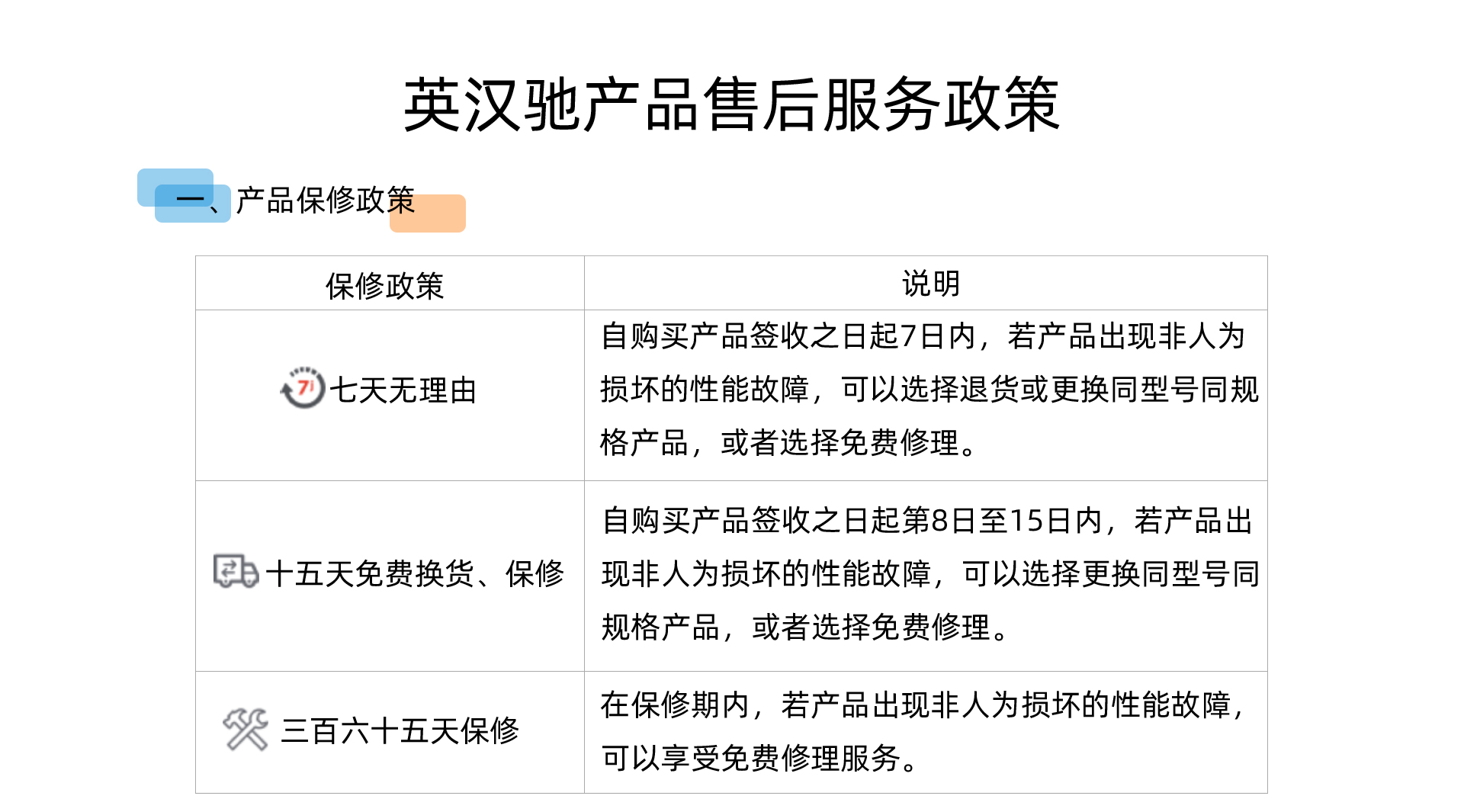 英汉驰产品售后服务政策

一、产品保修政策

| 保修政策 | 说明 |
|---|---|
| 七天无理由 | 自购买产品签收之日起7日内，若产品出现非人为损坏的性能故障，可以选择退货或更换同型号同规格产品，或者选择免费修理。 |
| 十五天免费换货、保修 | 自购买产品签收之日起第8日至15日内，若产品出现非人为损坏的性能故障，可以选择更换同型号同规格产品，或者选择免费修理。 |
| 三百六十五天保修 | 在保修期内，若产品出现非人为损坏的性能故障，可以享受免费修理服务。 |